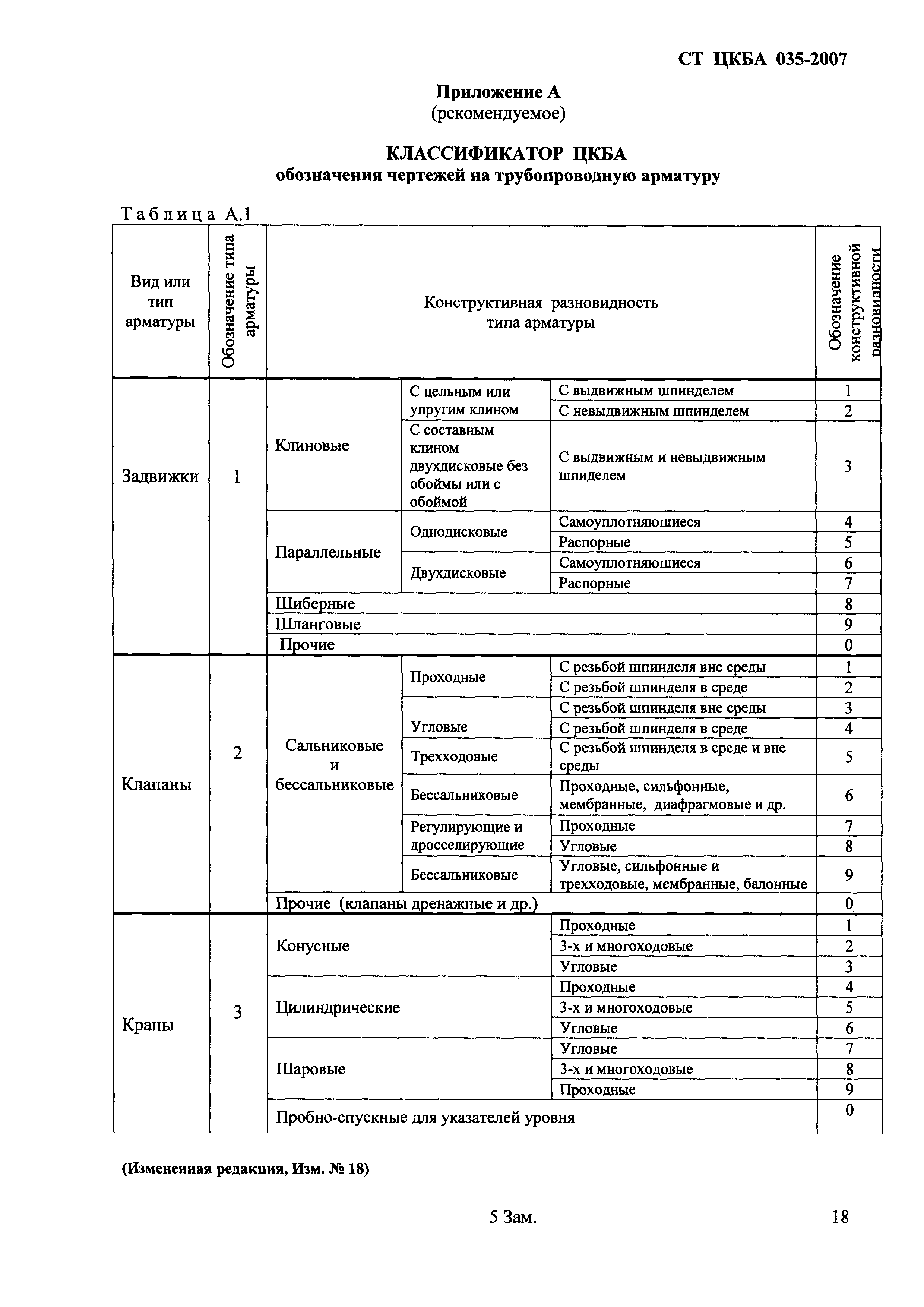 СТ ЦКБА 035-2007

Приложение А
(рекомендуемое)

КЛАССИФИКАТОР ЦКБА
обозначения чертежей на трубопроводную арматуру

Таблица А.1

| Вид или тип арматуры | Обозначение типа арматуры | Конструктивная разновидность типа арматуры | | | Обозначение конструктивной разновидности |
|---|---|---|---|---|---|
| Задвижки | 1 | Клиновые | С цельным или упругим клином | С выдвижным шпинделем | 1 |
| | | | | С невыдвижным шпинделем | 2 |
| | | | С составным клином двухдисковые без обоймы или с обоймой | С выдвижным и невыдвижным шпиделем | 3 |
| | | Параллельные | Однодисковые | Самоуплотняющиеся | 4 |
| | | | | Распорные | 5 |
| | | | Двухдисковые | Самоуплотняющиеся | 6 |
| | | | | Распорные | 7 |
| | | Шиберные | | | 8 |
| | | Шланговые | | | 9 |
| | | Прочие | | | 0 |
| Клапаны | 2 | Сальниковые и бессальниковые | Проходные | С резьбой шпинделя вне среды | 1 |
| | | | | С резьбой шпинделя в среде | 2 |
| | | | Угловые | С резьбой шпинделя вне среды | 3 |
| | | | | С резьбой шпинделя в среде | 4 |
| | | | Трехходовые | С резьбой шпинделя в среде и вне среды | 5 |
| | | | Бессальниковые | Проходные, сильфонные, мембранные, диафрагмовые и др. | 6 |
| | | | Регулирующие и дросселирующие | Проходные | 7 |
| | | | | Угловые | 8 |
| | | | Бессальниковые | Угловые, сильфонные и трехходовые, мембранные, балонные | 9 |
| | | Прочие (клапаны дренажные и др.) | | | 0 |
| Краны | 3 | Конусные | | Проходные | 1 |
| | | | | 3-х и многоходовые | 2 |
| | | | | Угловые | 3 |
| | | Цилиндрические | | Проходные | 4 |
| | | | | 3-х и многоходовые | 5 |
| | | | | Угловые | 6 |
| | | Шаровые | | Угловые | 7 |
| | | | | 3-х и многоходовые | 8 |
| | | | | Проходные | 9 |
| | | Пробно-спускные для указателей уровня | | | 0 |

(Измененная редакция, Изм. № 18)

5 Зам.

18